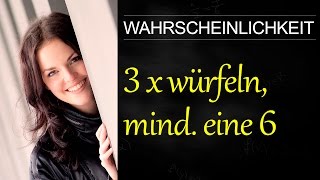 WAHRSCHEINLICHKEIT

3 x würfeln, mind. eine 6